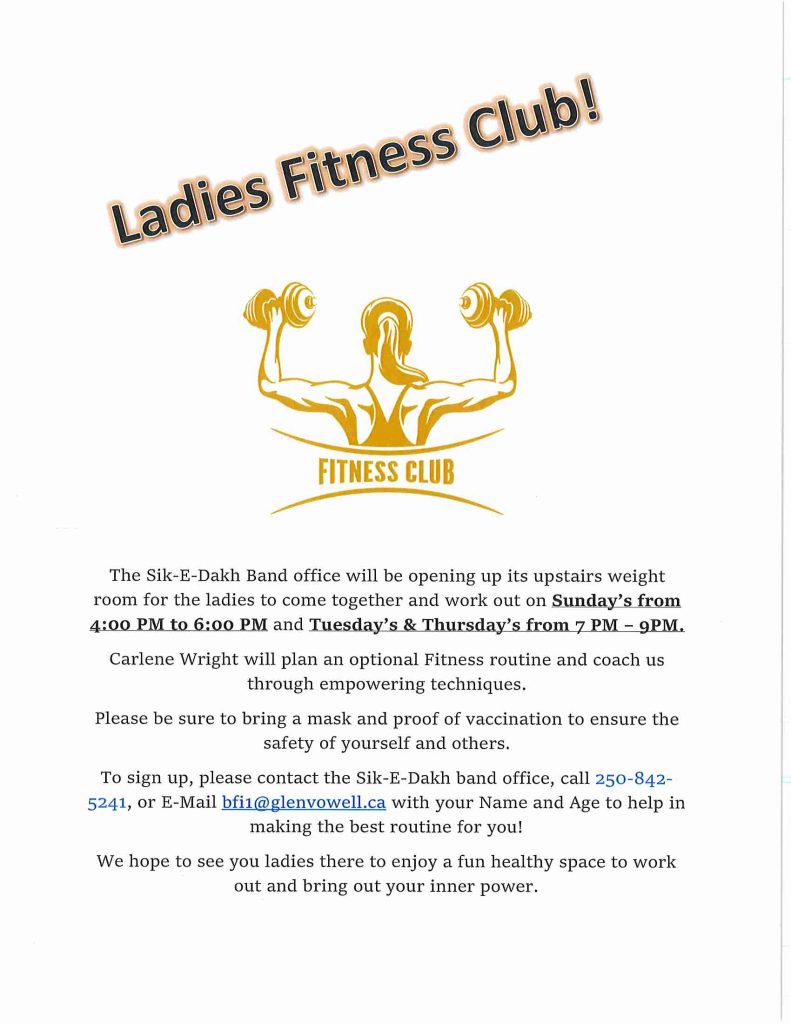 Ladies Fitness Club!

FITNESS CLUB

The Sik-E-Dakh Band office will be opening up its upstairs weight room for the ladies to come together and work out on Sunday's from 4:00 PM to 6:00 PM and Tuesday's & Thursday's from 7 PM – 9PM.

Carlene Wright will plan an optional Fitness routine and coach us through empowering techniques.

Please be sure to bring a mask and proof of vaccination to ensure the safety of yourself and others.

To sign up, please contact the Sik-E-Dakh band office, call 250-842-5241, or E-Mail bfi1@glenvowell.ca with your Name and Age to help in making the best routine for you!

We hope to see you ladies there to enjoy a fun healthy space to work out and bring out your inner power.